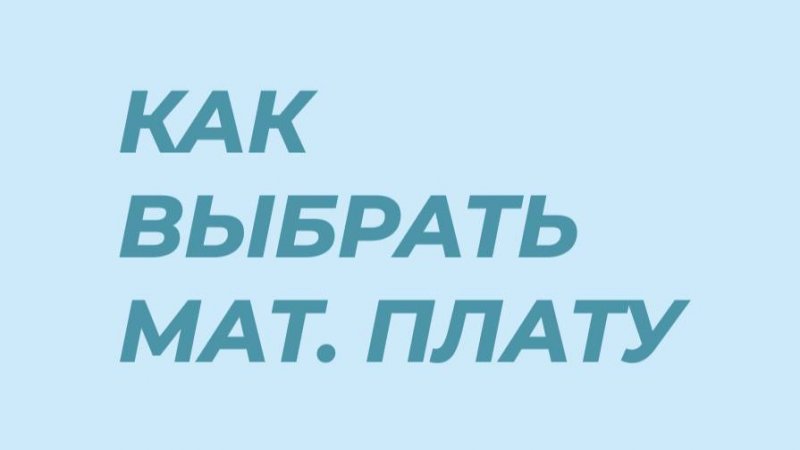 КАК
ВЫБРАТЬ
МАТ. ПЛАТУ